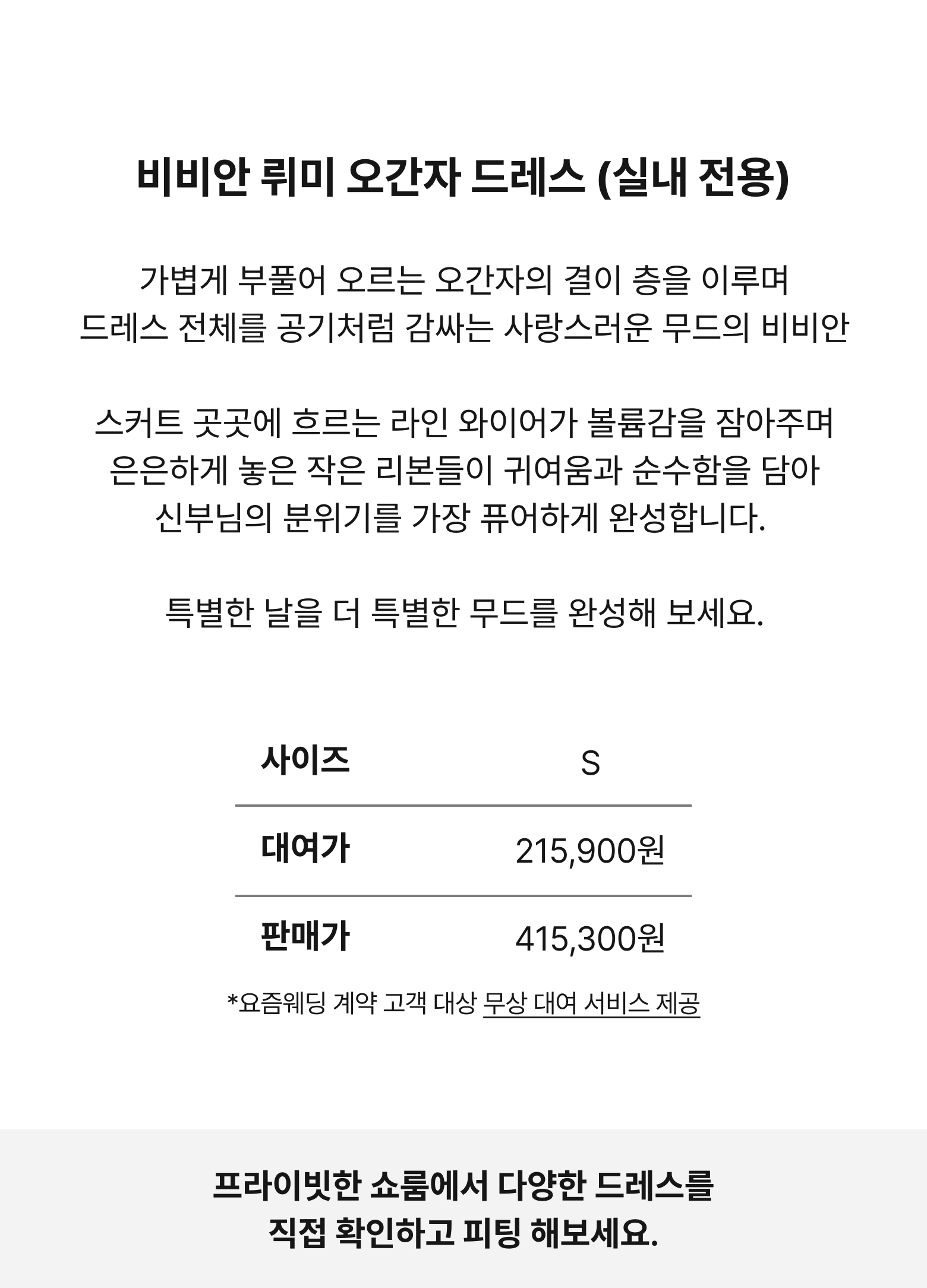 비비안 뤼미 오간자 드레스 (실내 전용)

가볍게 부풀어 오르는 오간자의 결이 층을 이루며
드레스 전체를 공기처럼 감싸는 사랑스러운 무드의 비비안

스커트 곳곳에 흐르는 라인 와이어가 볼륨감을 잡아주며
은은하게 놓은 작은 리본들이 귀여움과 순수함을 담아
신부님의 분위기를 가장 퓨어하게 완성합니다.

특별한 날을 더 특별한 무드를 완성해 보세요.

| 사이즈 | S |
|---|---|
| 대여가 | 215,900원 |
| 판매가 | 415,300원 |

*요즘웨딩 계약 고객 대상 무상 대여 서비스 제공

프라이빗한 쇼룸에서 다양한 드레스를
직접 확인하고 피팅 해보세요.